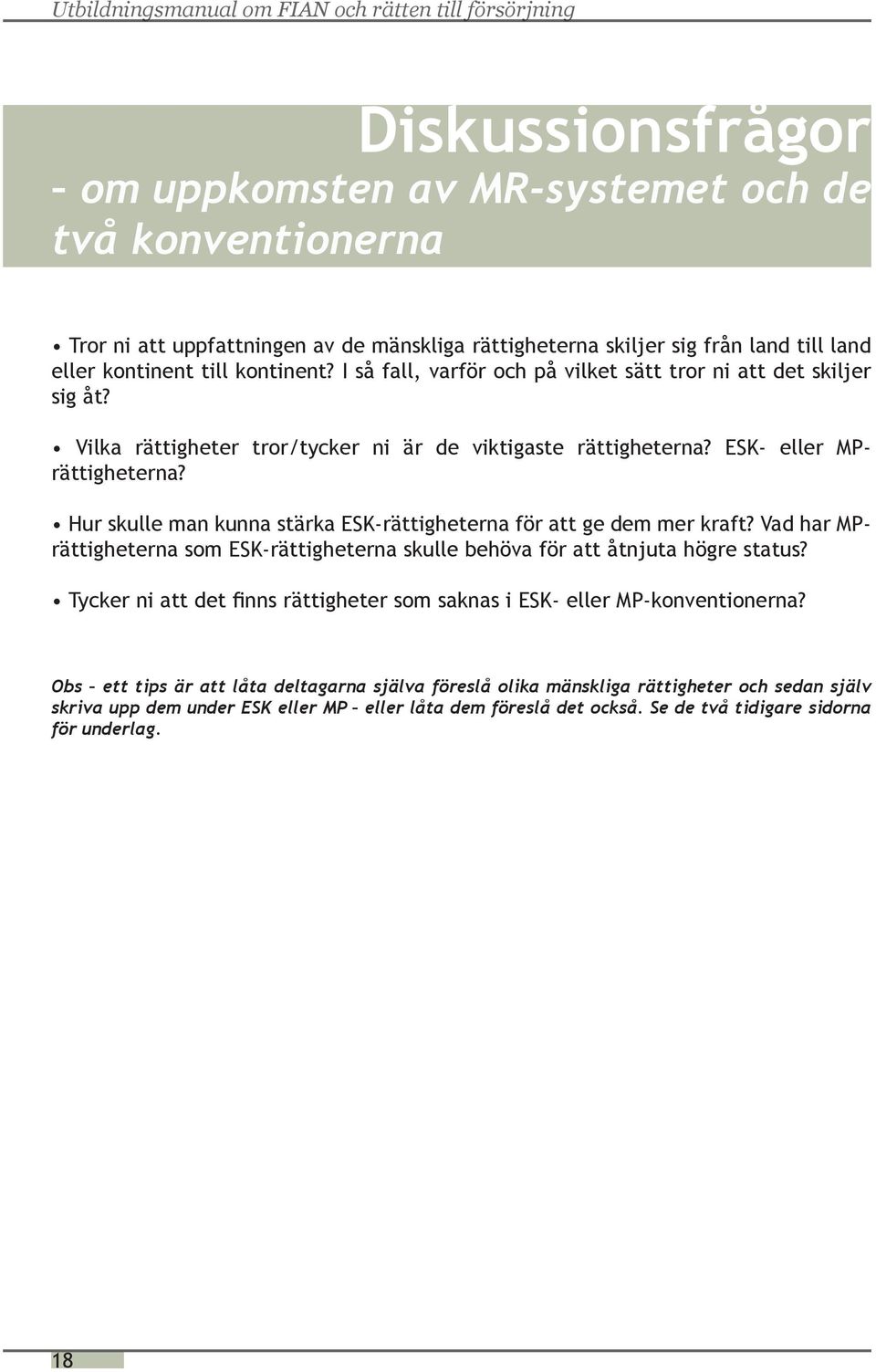 Utbildningsmanual om FIAN och rätten till försörjning

Diskussionsfrågor
– om uppkomsten av MR-systemet och de två konventionerna

• Tror ni att uppfattningen av de mänskliga rättigheterna skiljer sig från land till land eller kontinent till kontinent? I så fall, varför och på vilket sätt tror ni att det skiljer sig åt?

• Vilka rättigheter tror/tycker ni är de viktigaste rättigheterna? ESK- eller MP-rättigheterna?

• Hur skulle man kunna stärka ESK-rättigheterna för att ge dem mer kraft? Vad har MP-rättigheterna som ESK-rättigheterna skulle behöva för att åtnjuta högre status?

• Tycker ni att det finns rättigheter som saknas i ESK- eller MP-konventionerna?

Obs – ett tips är att låta deltagarna själva föreslå olika mänskliga rättigheter och sedan själv skriva upp dem under ESK eller MP – eller låta dem föreslå det också. Se de två tidigare sidorna för underlag.

18